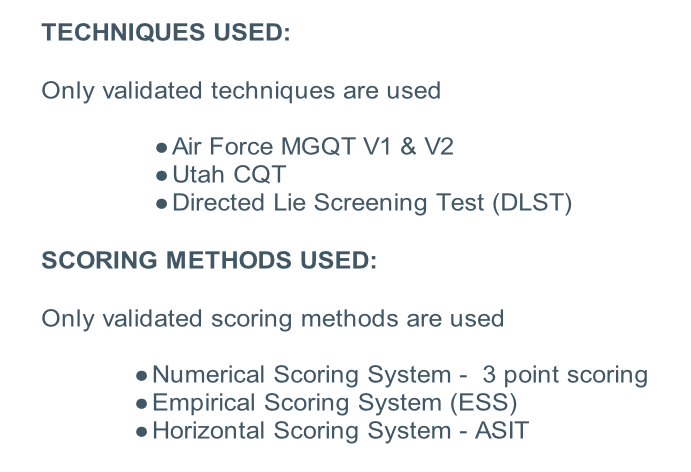 TECHNIQUES USED:

Only validated techniques are used

• Air Force MGQT V1 & V2
• Utah CQT
• Directed Lie Screening Test (DLST)

SCORING METHODS USED:

Only validated scoring methods are used

• Numerical Scoring System - 3 point scoring
• Empirical Scoring System (ESS)
• Horizontal Scoring System - ASIT